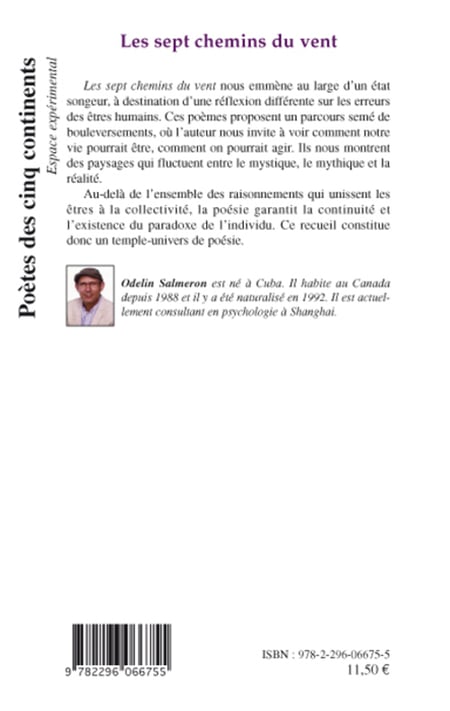 Poètes des cinq continents
Espace expérimental

Les sept chemins du vent

Les sept chemins du vent nous emmène au large d'un état songeur, à destination d'une réflexion différente sur les erreurs des êtres humains. Ces poèmes proposent un parcours semé de bouleversements, où l'auteur nous invite à voir comment notre vie pourrait être, comment on pourrait agir. Ils nous montrent des paysages qui fluctuent entre le mystique, le mythique et la réalité.

Au-delà de l'ensemble des raisonnements qui unissent les êtres à la collectivité, la poésie garantit la continuité et l'existence du paradoxe de l'individu. Ce recueil constitue donc un temple-univers de poésie.

Odelin Salmeron est né à Cuba. Il habite au Canada depuis 1988 et il y a été naturalisé en 1992. Il est actuellement consultant en psychologie à Shanghai.

9 782296 066755

ISBN : 978-2-296-06675-5
11,50 €